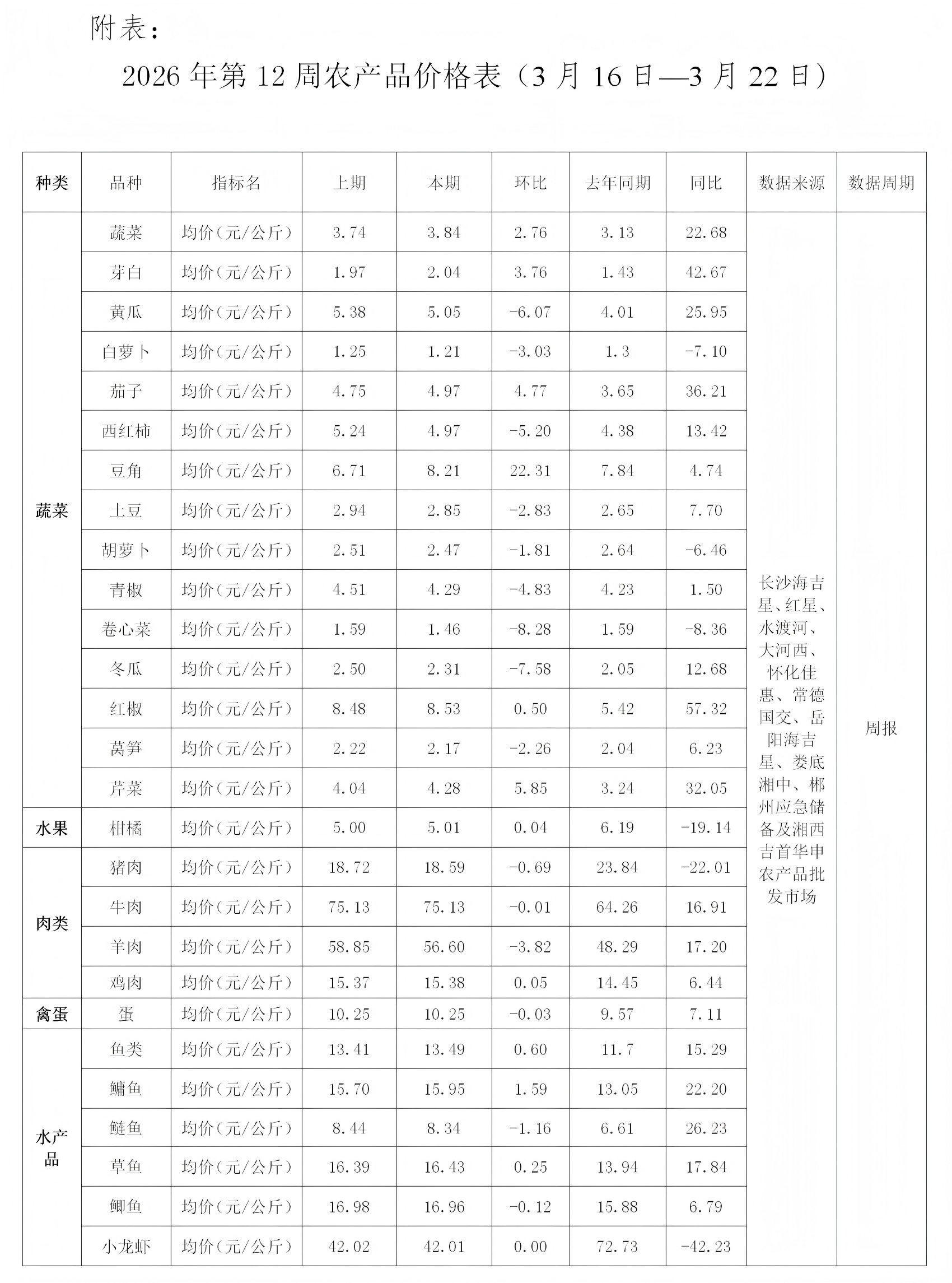 附表：

2026 年第 12 周农产品价格表（3 月 16 日—3 月 22 日）

| 种类 | 品种 | 指标名 | 上期 | 本期 | 环比 | 去年同期 | 同比 | 数据来源 | 数据周期 |
|---|---|---|---|---|---|---|---|---|---|
| 蔬菜 | 蔬菜 | 均价（元/公斤） | 3.74 | 3.84 | 2.76 | 3.13 | 22.68 | 长沙海吉星、红星、水渡河、大河西、怀化佳惠、常德国交、岳阳海吉星、娄底湘中、郴州应急储备及湘西吉首华申农产品批发市场 | 周报 |
| | 芽白 | 均价（元/公斤） | 1.97 | 2.04 | 3.76 | 1.43 | 42.67 | | |
| | 黄瓜 | 均价（元/公斤） | 5.38 | 5.05 | -6.07 | 4.01 | 25.95 | | |
| | 白萝卜 | 均价（元/公斤） | 1.25 | 1.21 | -3.03 | 1.3 | -7.10 | | |
| | 茄子 | 均价（元/公斤） | 4.75 | 4.97 | 4.77 | 3.65 | 36.21 | | |
| | 西红柿 | 均价（元/公斤） | 5.24 | 4.97 | -5.20 | 4.38 | 13.42 | | |
| | 豆角 | 均价（元/公斤） | 6.71 | 8.21 | 22.31 | 7.84 | 4.74 | | |
| | 土豆 | 均价（元/公斤） | 2.94 | 2.85 | -2.83 | 2.65 | 7.70 | | |
| | 胡萝卜 | 均价（元/公斤） | 2.51 | 2.47 | -1.81 | 2.64 | -6.46 | | |
| | 青椒 | 均价（元/公斤） | 4.51 | 4.29 | -4.83 | 4.23 | 1.50 | | |
| | 卷心菜 | 均价（元/公斤） | 1.59 | 1.46 | -8.28 | 1.59 | -8.36 | | |
| | 冬瓜 | 均价（元/公斤） | 2.50 | 2.31 | -7.58 | 2.05 | 12.68 | | |
| | 红椒 | 均价（元/公斤） | 8.48 | 8.53 | 0.50 | 5.42 | 57.32 | | |
| | 莴笋 | 均价（元/公斤） | 2.22 | 2.17 | -2.26 | 2.04 | 6.23 | | |
| | 芹菜 | 均价（元/公斤） | 4.04 | 4.28 | 5.85 | 3.24 | 32.05 | | |
| 水果 | 柑橘 | 均价（元/公斤） | 5.00 | 5.01 | 0.04 | 6.19 | -19.14 | | |
| 肉类 | 猪肉 | 均价（元/公斤） | 18.72 | 18.59 | -0.69 | 23.84 | -22.01 | | |
| | 牛肉 | 均价（元/公斤） | 75.13 | 75.13 | -0.01 | 64.26 | 16.91 | | |
| | 羊肉 | 均价（元/公斤） | 58.85 | 56.60 | -3.82 | 48.29 | 17.20 | | |
| | 鸡肉 | 均价（元/公斤） | 15.37 | 15.38 | 0.05 | 14.45 | 6.44 | | |
| 禽蛋 | 蛋 | 均价（元/公斤） | 10.25 | 10.25 | -0.03 | 9.57 | 7.11 | | |
| 水产品 | 鱼类 | 均价（元/公斤） | 13.41 | 13.49 | 0.60 | 11.7 | 15.29 | | |
| | 鳙鱼 | 均价（元/公斤） | 15.70 | 15.95 | 1.59 | 13.05 | 22.20 | | |
| | 鲢鱼 | 均价（元/公斤） | 8.44 | 8.34 | -1.16 | 6.61 | 26.23 | | |
| | 草鱼 | 均价（元/公斤） | 16.39 | 16.43 | 0.25 | 13.94 | 17.84 | | |
| | 鲫鱼 | 均价（元/公斤） | 16.98 | 16.96 | -0.12 | 15.88 | 6.79 | | |
| | 小龙虾 | 均价（元/公斤） | 42.02 | 42.01 | 0.00 | 72.73 | -42.23 | | |